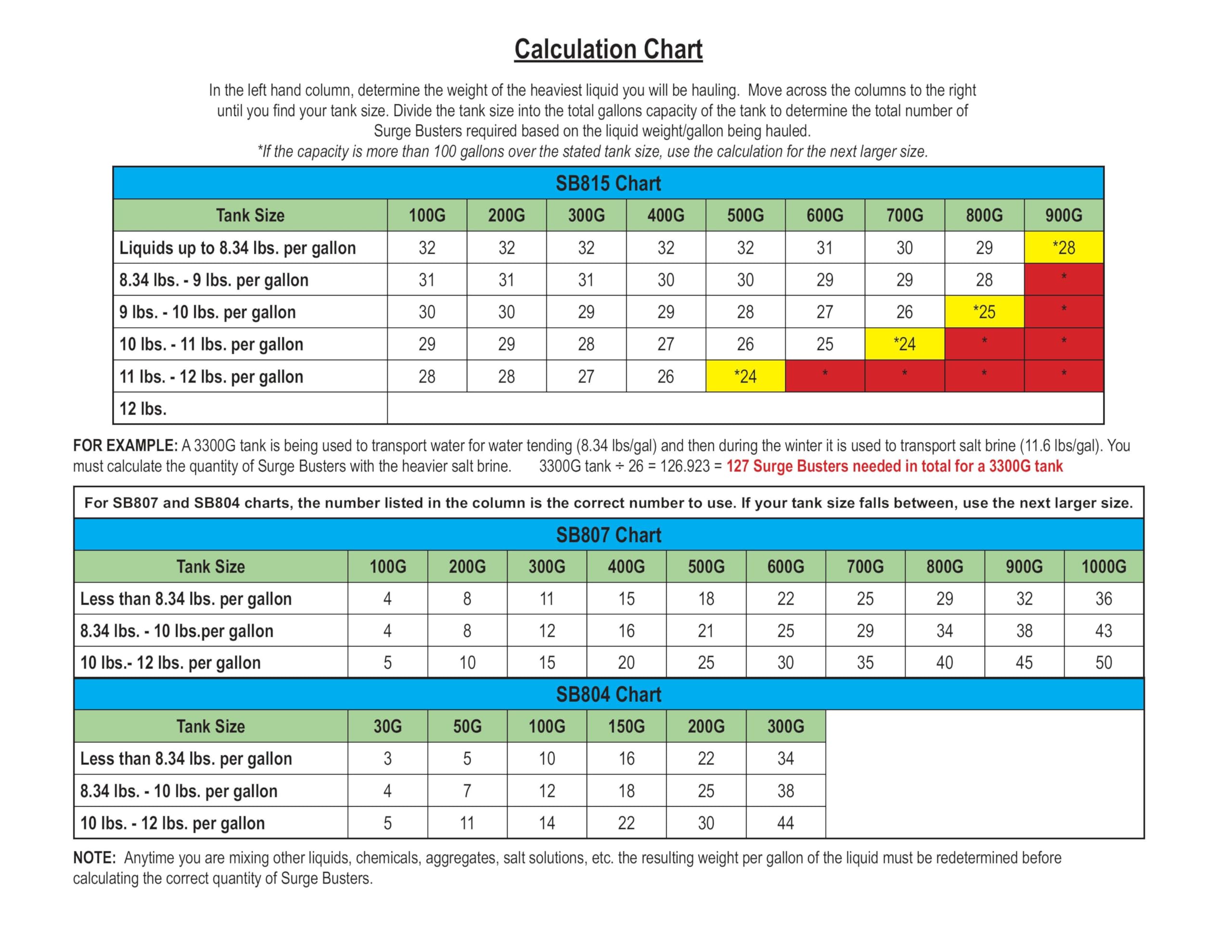 Calculation Chart

In the left hand column, determine the weight of the heaviest liquid you will be hauling. Move across the columns to the right until you find your tank size. Divide the tank size into the total gallons capacity of the tank to determine the total number of Surge Busters required based on the liquid weight/gallon being hauled.
*If the capacity is more than 100 gallons over the stated tank size, use the calculation for the next larger size.

SB815 Chart

| Tank Size | 100G | 200G | 300G | 400G | 500G | 600G | 700G | 800G | 900G |
|---|---|---|---|---|---|---|---|---|---|
| Liquids up to 8.34 lbs. per gallon | 32 | 32 | 32 | 32 | 32 | 31 | 30 | 29 | *28 |
| 8.34 lbs. - 9 lbs. per gallon | 31 | 31 | 31 | 30 | 30 | 29 | 29 | 28 | * |
| 9 lbs. - 10 lbs. per gallon | 30 | 30 | 29 | 29 | 28 | 27 | 26 | *25 | * |
| 10 lbs. - 11 lbs. per gallon | 29 | 29 | 28 | 27 | 26 | 25 | *24 | * | * |
| 11 lbs. - 12 lbs. per gallon | 28 | 28 | 27 | 26 | *24 | * | * | * | * |
| 12 lbs. | | | | | | | | | |

FOR EXAMPLE: A 3300G tank is being used to transport water for water tending (8.34 lbs/gal) and then during the winter it is used to transport salt brine (11.6 lbs/gal). You must calculate the quantity of Surge Busters with the heavier salt brine. 3300G tank ÷ 26 = 126.923 = 127 Surge Busters needed in total for a 3300G tank

For SB807 and SB804 charts, the number listed in the column is the correct number to use. If your tank size falls between, use the next larger size.

SB807 Chart

| Tank Size | 100G | 200G | 300G | 400G | 500G | 600G | 700G | 800G | 900G | 1000G |
|---|---|---|---|---|---|---|---|---|---|---|
| Less than 8.34 lbs. per gallon | 4 | 8 | 11 | 15 | 18 | 22 | 25 | 29 | 32 | 36 |
| 8.34 lbs. - 10 lbs.per gallon | 4 | 8 | 12 | 16 | 21 | 25 | 29 | 34 | 38 | 43 |
| 10 lbs.- 12 lbs. per gallon | 5 | 10 | 15 | 20 | 25 | 30 | 35 | 40 | 45 | 50 |

SB804 Chart

| Tank Size | 30G | 50G | 100G | 150G | 200G | 300G |
|---|---|---|---|---|---|---|
| Less than 8.34 lbs. per gallon | 3 | 5 | 10 | 16 | 22 | 34 |
| 8.34 lbs. - 10 lbs. per gallon | 4 | 7 | 12 | 18 | 25 | 38 |
| 10 lbs. - 12 lbs. per gallon | 5 | 11 | 14 | 22 | 30 | 44 |

NOTE: Anytime you are mixing other liquids, chemicals, aggregates, salt solutions, etc. the resulting weight per gallon of the liquid must be redetermined before calculating the correct quantity of Surge Busters.